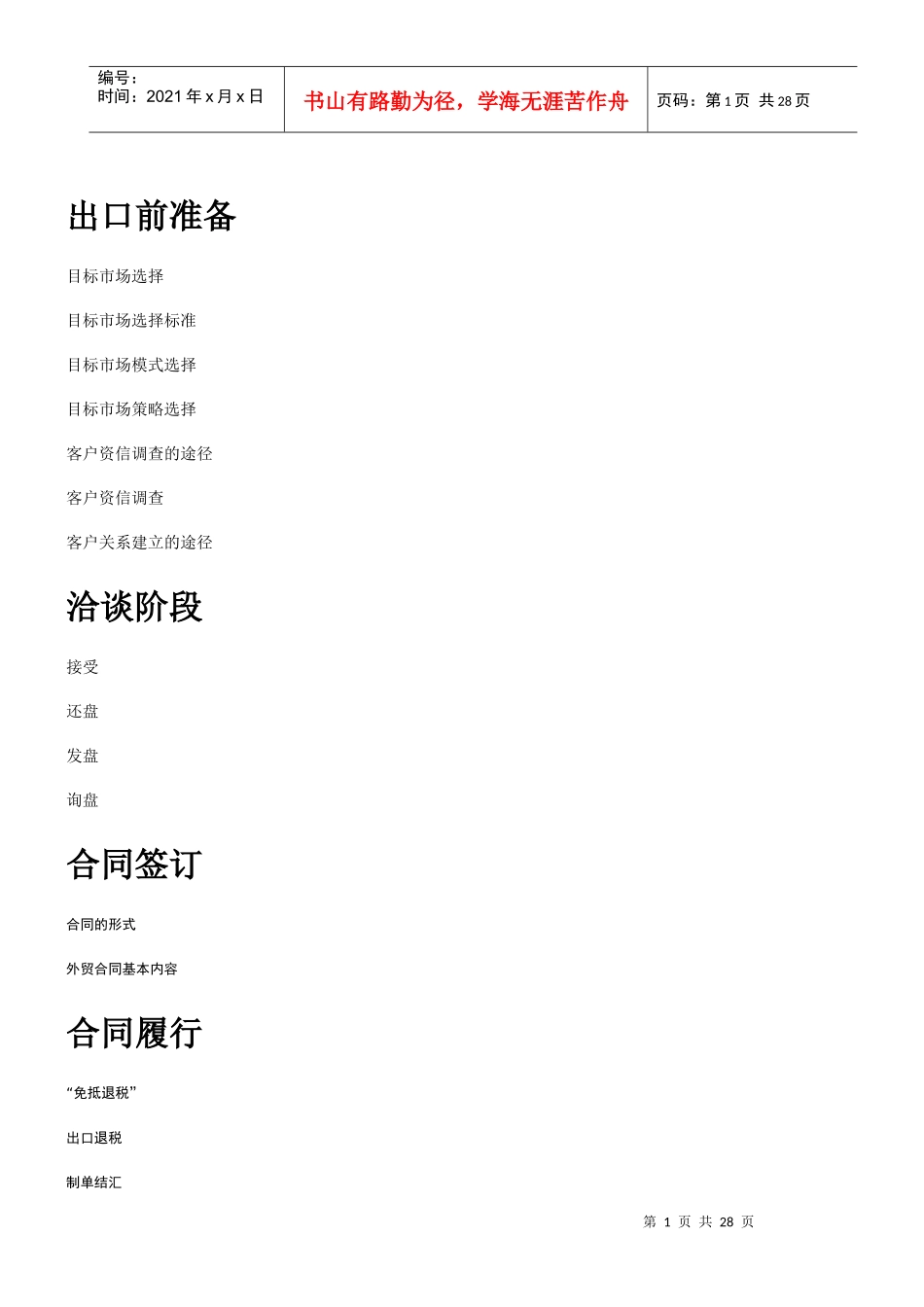 | 编号：<br>时间：2021 年 x 月 x 日 | 书山有路勤为径，学海无涯苦作舟 | 页码：第 1 页 共 28 页 |
|---|---|---|

出口前准备

目标市场选择

目标市场选择标准

目标市场模式选择

目标市场策略选择

客户资信调查的途径

客户资信调查

客户关系建立的途径

洽谈阶段

接受

还盘

发盘

询盘

合同签订

合同的形式

外贸合同基本内容

合同履行

“免抵退税”

出口退税

制单结汇

第 1 页 共 28 页